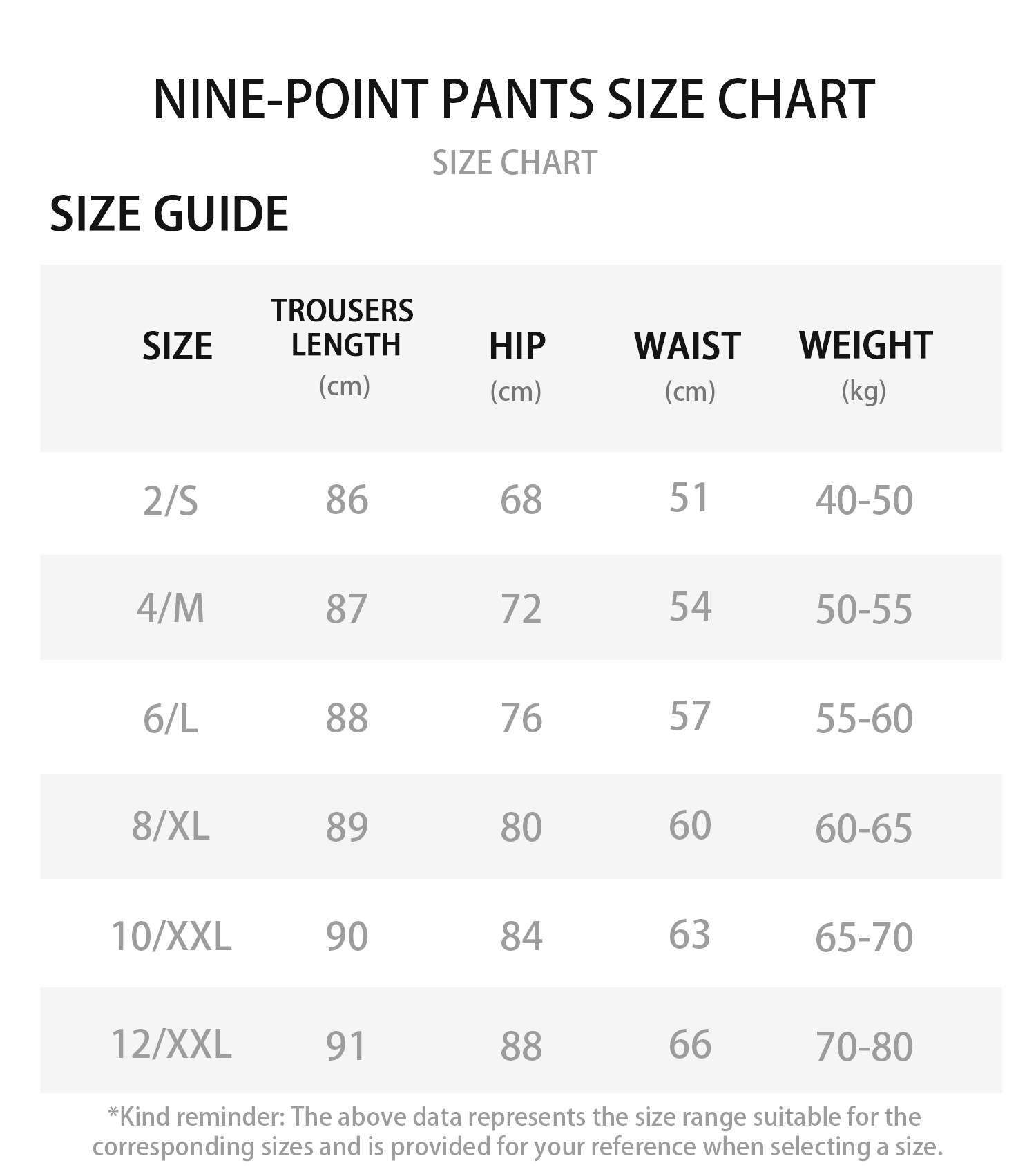 NINE-POINT PANTS SIZE CHART

SIZE CHART

SIZE GUIDE

| SIZE | TROUSERS LENGTH (cm) | HIP (cm) | WAIST (cm) | WEIGHT (kg) |
|---|---|---|---|---|
| 2/S | 86 | 68 | 51 | 40-50 |
| 4/M | 87 | 72 | 54 | 50-55 |
| 6/L | 88 | 76 | 57 | 55-60 |
| 8/XL | 89 | 80 | 60 | 60-65 |
| 10/XXL | 90 | 84 | 63 | 65-70 |
| 12/XXL | 91 | 88 | 66 | 70-80 |

*Kind reminder: The above data represents the size range suitable for the corresponding sizes and is provided for your reference when selecting a size.